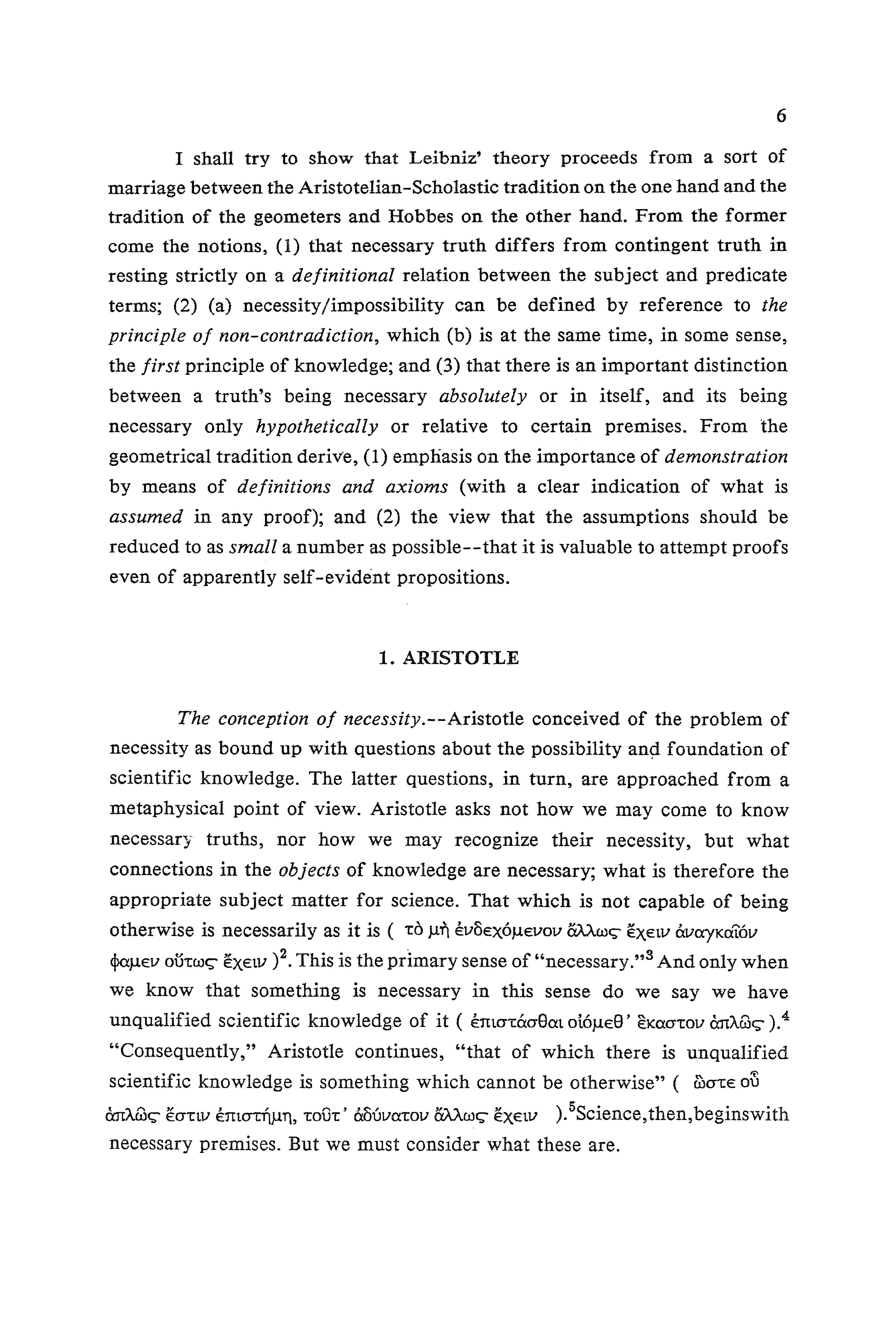 6

I shall try to show that Leibniz' theory proceeds from a sort of marriage between the Aristotelian-Scholastic tradition on the one hand and the tradition of the geometers and Hobbes on the other hand. From the former come the notions, (1) that necessary truth differs from contingent truth in resting strictly on a definitional relation between the subject and predicate terms; (2) (a) necessity/impossibility can be defined by reference to the principle of non-contradiction, which (b) is at the same time, in some sense, the first principle of knowledge; and (3) that there is an important distinction between a truth's being necessary absolutely or in itself, and its being necessary only hypothetically or relative to certain premises. From the geometrical tradition derive, (1) emphasis on the importance of demonstration by means of definitions and axioms (with a clear indication of what is assumed in any proof); and (2) the view that the assumptions should be reduced to as small a number as possible--that it is valuable to attempt proofs even of apparently self-evident propositions.

1. ARISTOTLE

The conception of necessity.--Aristotle conceived of the problem of necessity as bound up with questions about the possibility and foundation of scientific knowledge. The latter questions, in turn, are approached from a metaphysical point of view. Aristotle asks not how we may come to know necessary truths, nor how we may recognize their necessity, but what connections in the objects of knowledge are necessary; what is therefore the appropriate subject matter for science. That which is not capable of being otherwise is necessarily as it is ( τὸ μὴ ἐνδεχόμενον ἄλλως ἔχειν ἀναγκαῖόν φαμεν οὕτως ἔχειν )$^2$. This is the primary sense of "necessary."$^3$ And only when we know that something is necessary in this sense do we say we have unqualified scientific knowledge of it ( ἐπιστάσθαι οἰόμεθ' ἕκαστον ἁπλῶς ).$^4$ "Consequently," Aristotle continues, "that of which there is unqualified scientific knowledge is something which cannot be otherwise" ( ὥστε οὗ ἁπλῶς ἔστιν ἐπιστήμη, τοῦτ' ἀδύνατον ἄλλως ἔχειν ).$^5$Science,then,beginswith necessary premises. But we must consider what these are.